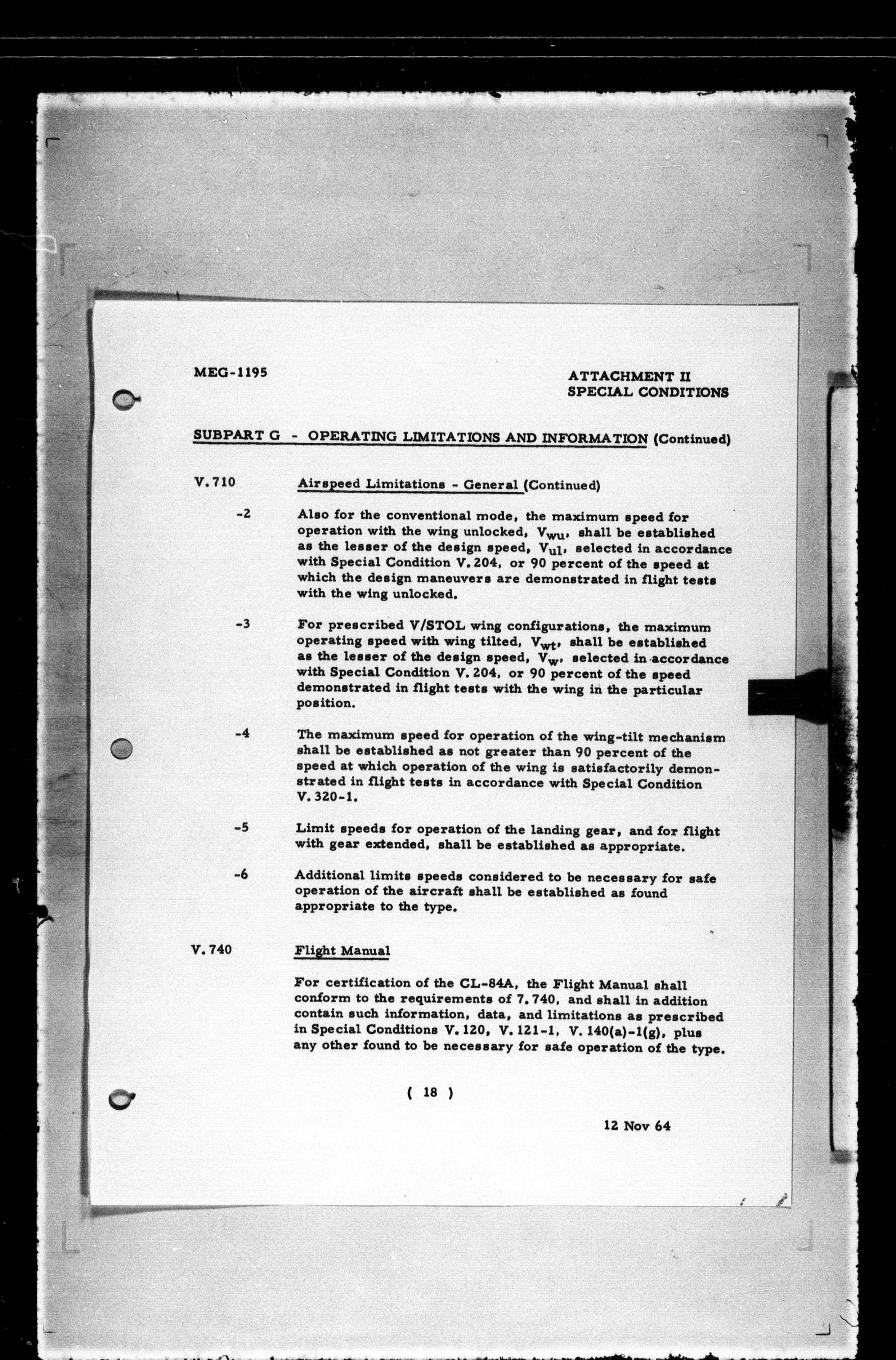 MEG-1195

ATTACHMENT II
SPECIAL CONDITIONS

SUBPART G - OPERATING LIMITATIONS AND INFORMATION (Continued)

V.710 Airspeed Limitations - General (Continued)

-2 Also for the conventional mode, the maximum speed for operation with the wing unlocked, $V_{wu}$, shall be established as the lesser of the design speed, $V_{ul}$, selected in accordance with Special Condition V.204, or 90 percent of the speed at which the design maneuvers are demonstrated in flight tests with the wing unlocked.

-3 For prescribed V/STOL wing configurations, the maximum operating speed with wing tilted, $V_{wt}$, shall be established as the lesser of the design speed, $V_w$, selected in accordance with Special Condition V.204, or 90 percent of the speed demonstrated in flight tests with the wing in the particular position.

-4 The maximum speed for operation of the wing-tilt mechanism shall be established as not greater than 90 percent of the speed at which operation of the wing is satisfactorily demonstrated in flight tests in accordance with Special Condition V.320-1.

-5 Limit speeds for operation of the landing gear, and for flight with gear extended, shall be established as appropriate.

-6 Additional limits speeds considered to be necessary for safe operation of the aircraft shall be established as found appropriate to the type.

V.740 Flight Manual

For certification of the CL-84A, the Flight Manual shall conform to the requirements of 7.740, and shall in addition contain such information, data, and limitations as prescribed in Special Conditions V.120, V.121-1, V.140(a)-1(g), plus any other found to be necessary for safe operation of the type.

( 18 )

12 Nov 64